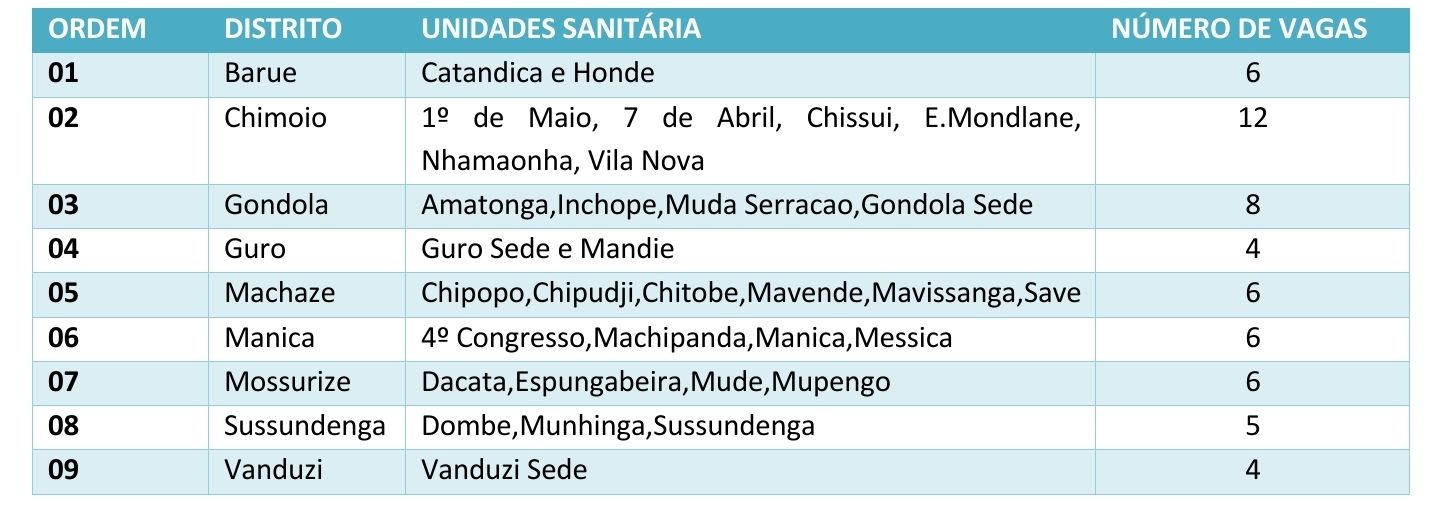 | ORDEM | DISTRITO | UNIDADES SANITÁRIA | NÚMERO DE VAGAS |
|---|---|---|---|
| 01 | Barue | Catandica e Honde | 6 |
| 02 | Chimoio | 1º de Maio, 7 de Abril, Chissui, E.Mondlane, Nhamaonha, Vila Nova | 12 |
| 03 | Gondola | Amatonga,Inchope,Muda Serracao,Gondola Sede | 8 |
| 04 | Guro | Guro Sede e Mandie | 4 |
| 05 | Machaze | Chipopo,Chipudji,Chitobe,Mavende,Mavissanga,Save | 6 |
| 06 | Manica | 4º Congresso,Machipanda,Manica,Messica | 6 |
| 07 | Mossurize | Dacata,Espungabeira,Mude,Mupengo | 6 |
| 08 | Sussundenga | Dombe,Munhinga,Sussundenga | 5 |
| 09 | Vanduzi | Vanduzi Sede | 4 |